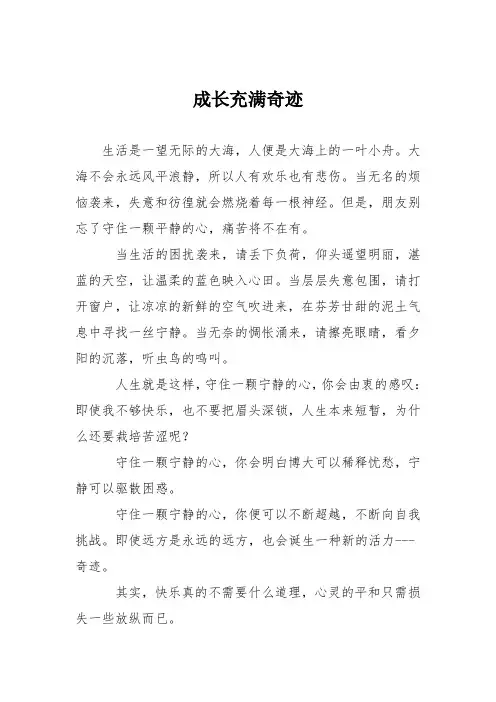 成长充满奇迹

生活是一望无际的大海，人便是大海上的一叶小舟。大海不会永远风平浪静，所以人有欢乐也有悲伤。当无名的烦恼袭来，失意和彷徨就会燃烧着每一根神经。但是，朋友别忘了守住一颗平静的心，痛苦将不在有。

当生活的困扰袭来，请丢下负荷，仰头遥望明丽，湛蓝的天空，让温柔的蓝色映入心田。当层层失意包围，请打开窗户，让凉凉的新鲜的空气吹进来，在芬芳甘甜的泥土气息中寻找一丝宁静。当无奈的惆怅涌来，请擦亮眼睛，看夕阳的沉落，听虫鸟的鸣叫。

人生就是这样，守住一颗宁静的心，你会由衷的感叹：即使我不够快乐，也不要把眉头深锁，人生本来短暂，为什么还要栽培苦涩呢？

守住一颗宁静的心，你会明白博大可以稀释忧愁，宁静可以驱散困惑。

守住一颗宁静的心，你便可以不断超越，不断向自我挑战。即使远方是永远的远方，也会诞生一种新的活力---奇迹。

其实，快乐真的不需要什么道理，心灵的平和只需损失一些放纵而已。